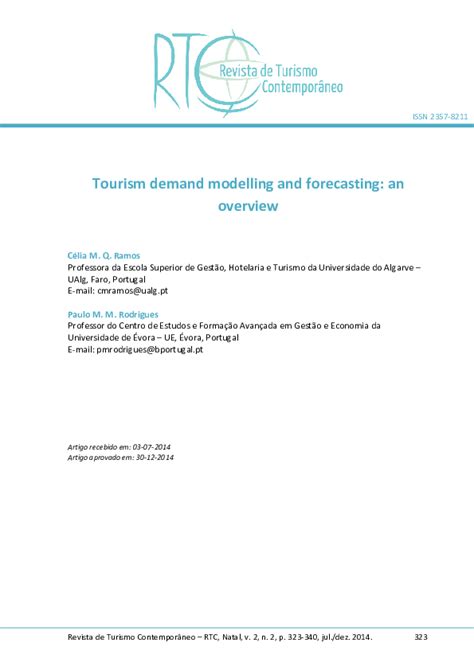 RTC Revista de Turismo Contemporâneo

ISSN 2357-8211

Tourism demand modelling and forecasting: an overview

Célia M. Q. Ramos
Professora da Escola Superior de Gestão, Hotelaria e Turismo da Universidade do Algarve – UAlg, Faro, Portugal
E-mail: cmramos@ualg.pt

Paulo M. M. Rodrigues
Professor do Centro de Estudos e Formação Avançada em Gestão e Economia da Universidade de Évora – UE, Évora, Portugal
E-mail: pmrodrigues@bportugal.pt

Artigo recebido em: 03-07-2014
Artigo aprovado em: 30-12-2014

Revista de Turismo Contemporâneo – RTC, Natal, v. 2, n. 2, p. 323-340, jul./dez. 2014. 323